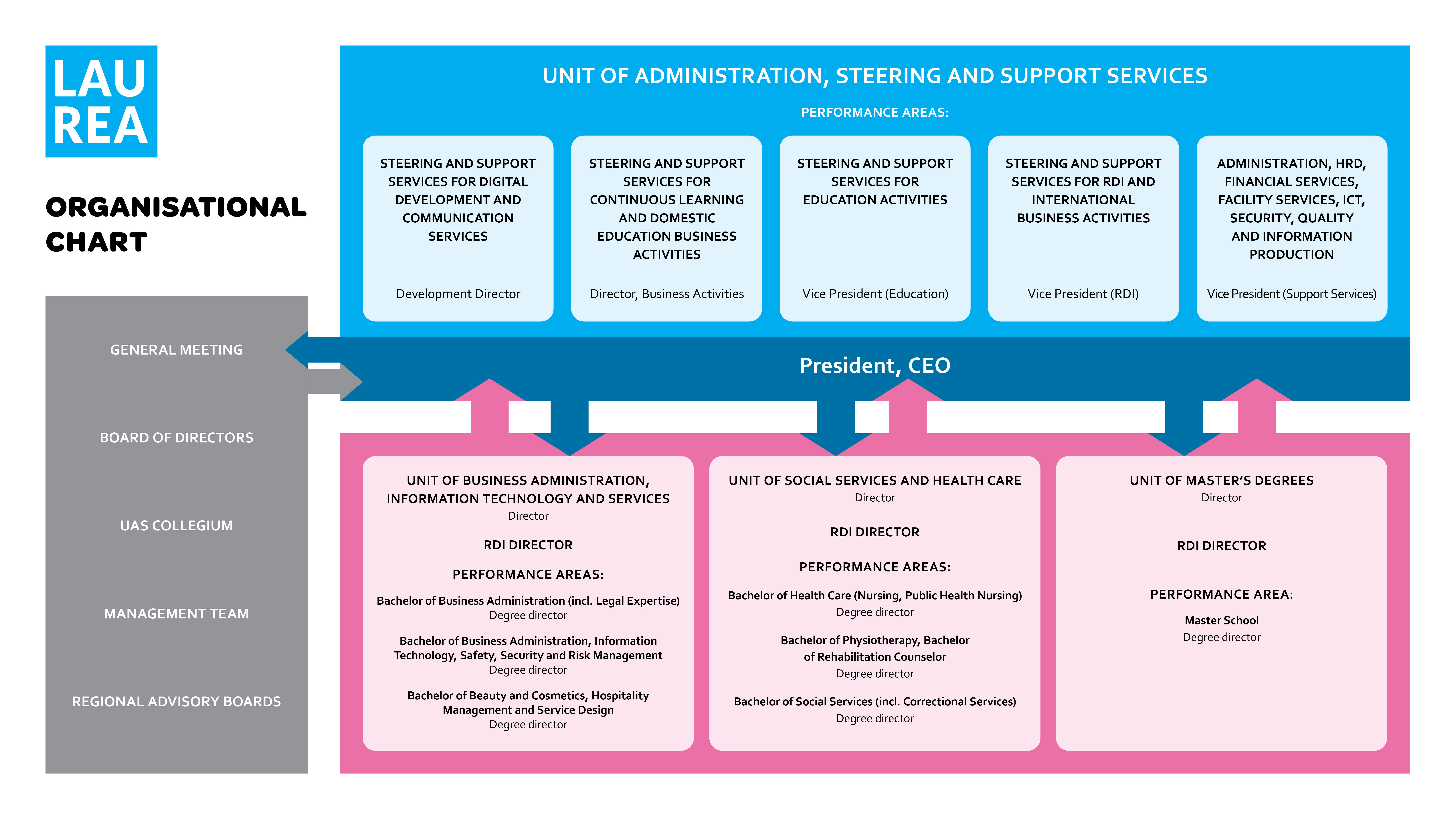 LAU
REA

ORGANISATIONAL CHART

GENERAL MEETING

BOARD OF DIRECTORS

UAS COLLEGIUM

MANAGEMENT TEAM

REGIONAL ADVISORY BOARDS

UNIT OF ADMINISTRATION, STEERING AND SUPPORT SERVICES

PERFORMANCE AREAS:

STEERING AND SUPPORT SERVICES FOR DIGITAL DEVELOPMENT AND COMMUNICATION SERVICES

Development Director

STEERING AND SUPPORT SERVICES FOR CONTINUOUS LEARNING AND DOMESTIC EDUCATION BUSINESS ACTIVITIES

Director, Business Activities

STEERING AND SUPPORT SERVICES FOR EDUCATION ACTIVITIES

Vice President (Education)

STEERING AND SUPPORT SERVICES FOR RDI AND INTERNATIONAL BUSINESS ACTIVITIES

Vice President (RDI)

ADMINISTRATION, HRD, FINANCIAL SERVICES, FACILITY SERVICES, ICT, SECURITY, QUALITY AND INFORMATION PRODUCTION

Vice President (Support Services)

President, CEO

UNIT OF BUSINESS ADMINISTRATION, INFORMATION TECHNOLOGY AND SERVICES
Director

RDI DIRECTOR

PERFORMANCE AREAS:

Bachelor of Business Administration (incl. Legal Expertise)
Degree director

Bachelor of Business Administration, Information Technology, Safety, Security and Risk Management
Degree director

Bachelor of Beauty and Cosmetics, Hospitality Management and Service Design
Degree director

UNIT OF SOCIAL SERVICES AND HEALTH CARE
Director

RDI DIRECTOR

PERFORMANCE AREAS:

Bachelor of Health Care (Nursing, Public Health Nursing)
Degree director

Bachelor of Physiotherapy, Bachelor of Rehabilitation Counselor
Degree director

Bachelor of Social Services (incl. Correctional Services)
Degree director

UNIT OF MASTER'S DEGREES
Director

RDI DIRECTOR

PERFORMANCE AREA:

Master School
Degree director